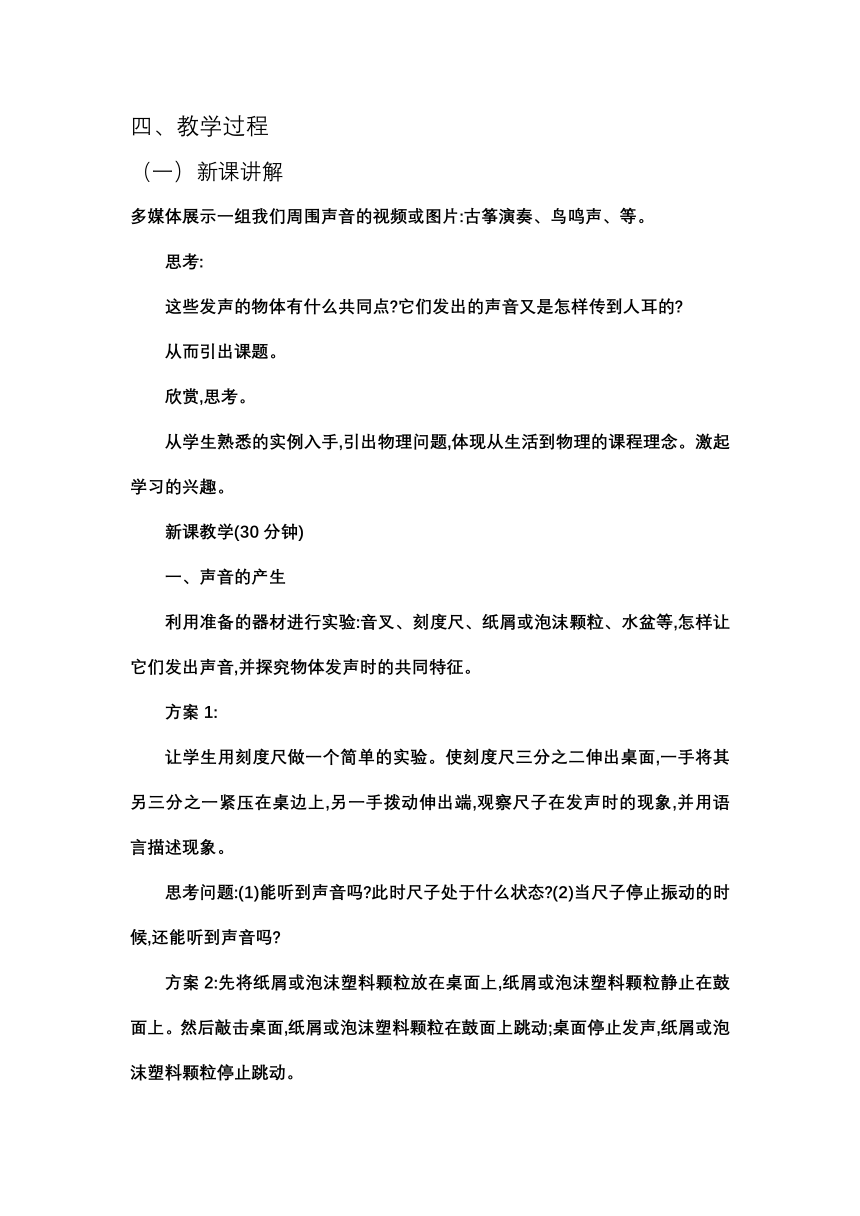 四、教学过程

（一） 新课讲解

多媒体展示一组我们周围声音的视频或图片:古筝演奏、鸟鸣声、等。

思考:

这些发声的物体有什么共同点?它们发出的声音又是怎样传到人耳的?

从而引出课题。

欣赏,思考。

从学生熟悉的实例入手,引出物理问题,体现从生活到物理的课程理念。激起学习的兴趣。

新课教学(30 分钟)

一、声音的产生

利用准备的器材进行实验:音叉、刻度尺、纸屑或泡沫颗粒、水盆等,怎样让它们发出声音,并探究物体发声时的共同特征。

方案 1:

让学生用刻度尺做一个简单的实验。使刻度尺三分之二伸出桌面,一手将其另三分之一紧压在桌边上,另一手拨动伸出端,观察尺子在发声时的现象,并用语言描述现象。

思考问题:(1)能听到声音吗?此时尺子处于什么状态?(2)当尺子停止振动的时候,还能听到声音吗?

方案 2:先将纸屑或泡沫塑料颗粒放在桌面上,纸屑或泡沫塑料颗粒静止在鼓面上。然后敲击桌面,纸屑或泡沫塑料颗粒在鼓面上跳动;桌面停止发声,纸屑或泡沫塑料颗粒停止跳动。